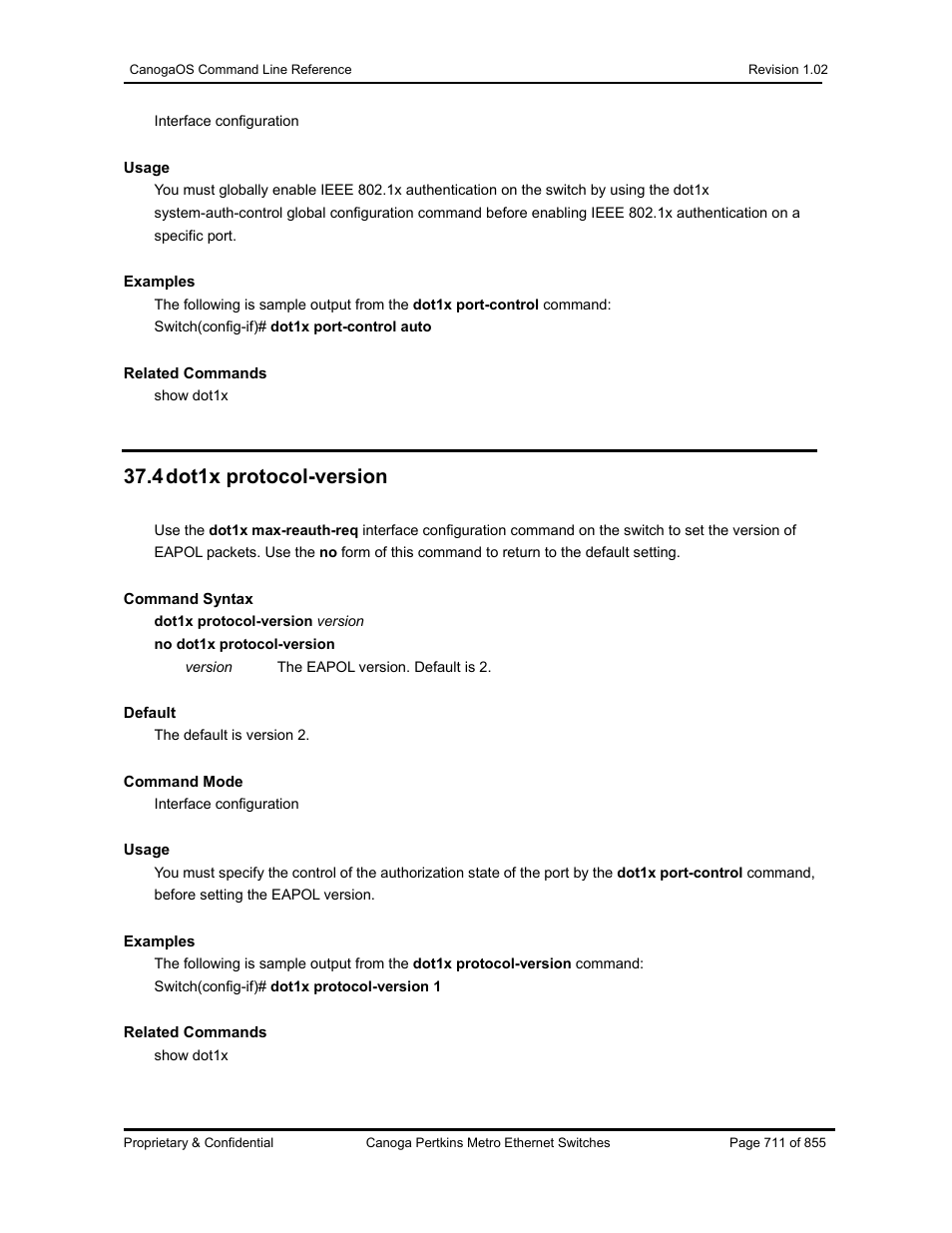 CanogaOS Command Line Reference Revision 1.02

Interface configuration

Usage

You must globally enable IEEE 802.1x authentication on the switch by using the dot1x system-auth-control global configuration command before enabling IEEE 802.1x authentication on a specific port.

Examples

The following is sample output from the dot1x port-control command:
Switch(config-if)# dot1x port-control auto

Related Commands

show dot1x

37.4 dot1x protocol-version

Use the dot1x max-reauth-req interface configuration command on the switch to set the version of EAPOL packets. Use the no form of this command to return to the default setting.

Command Syntax

dot1x protocol-version version
no dot1x protocol-version
version The EAPOL version. Default is 2.

Default

The default is version 2.

Command Mode

Interface configuration

Usage

You must specify the control of the authorization state of the port by the dot1x port-control command, before setting the EAPOL version.

Examples

The following is sample output from the dot1x protocol-version command:
Switch(config-if)# dot1x protocol-version 1

Related Commands

show dot1x

Proprietary & Confidential Canoga Pertkins Metro Ethernet Switches Page 711 of 855